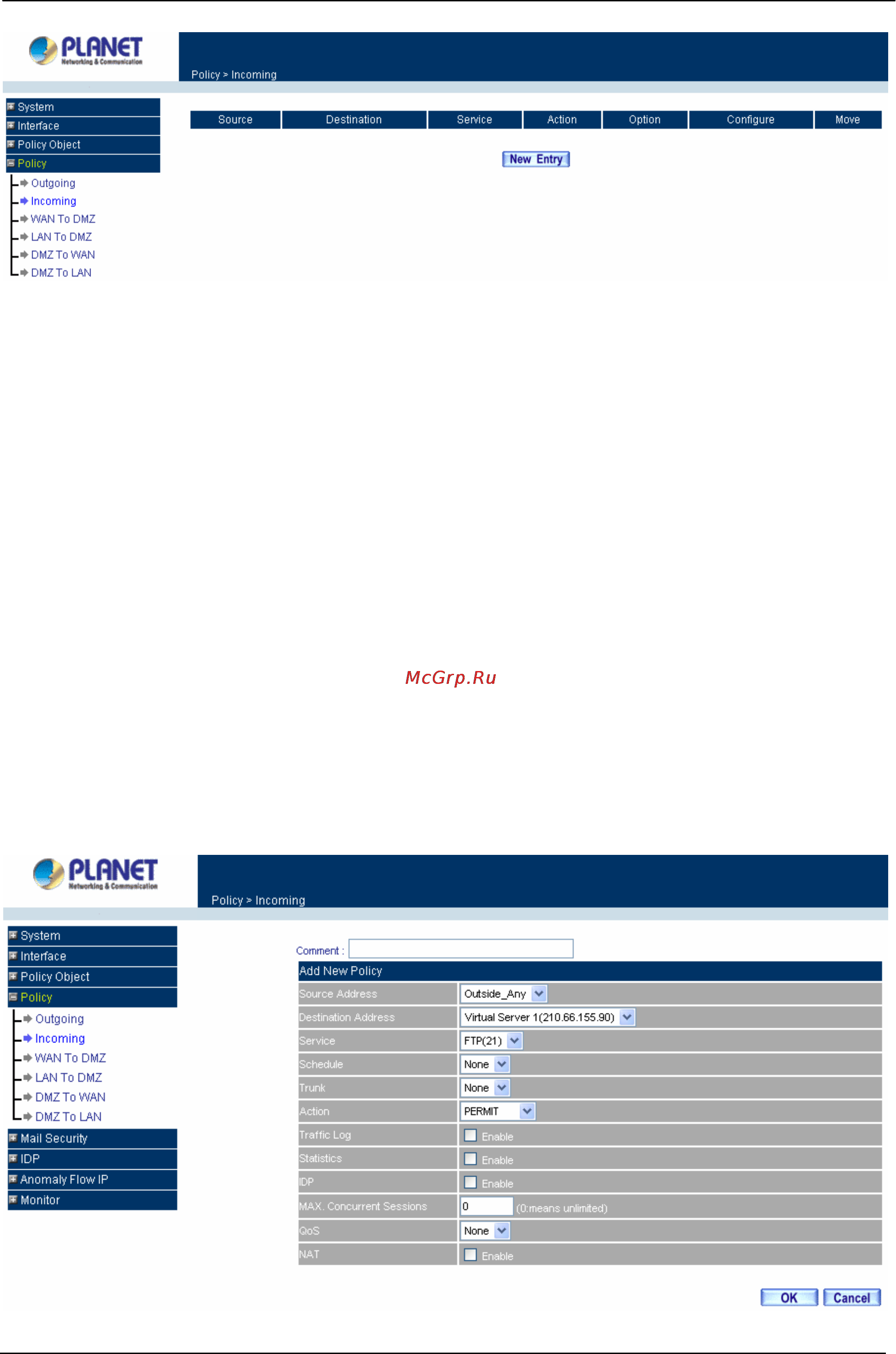 PLANET
Networking & Communication

Policy > Incoming

System
Interface
Policy Object
Policy
Outgoing
Incoming
WAN To DMZ
LAN To DMZ
DMZ To WAN
DMZ To LAN

| Source | Destination | Service | Action | Option | Configure | Move |
|---|---|---|---|---|---|---|

New Entry

McGrp.Ru

PLANET
Networking & Communication

Policy > Incoming

System
Interface
Policy Object
Policy
Outgoing
Incoming
WAN To DMZ
LAN To DMZ
DMZ To WAN
DMZ To LAN
Mail Security
IDP
Anomaly Flow IP
Monitor

Comment :

| Add New Policy | |
|---|---|
| Source Address | Outside_Any |
| Destination Address | Virtual Server 1(210.66.155.90) |
| Service | FTP(21) |
| Schedule | None |
| Trunk | None |
| Action | PERMIT |
| Traffic Log | Enable |
| Statistics | Enable |
| IDP | Enable |
| MAX. Concurrent Sessions | 0 (0:means unlimited) |
| QoS | None |
| NAT | Enable |

OK Cancel